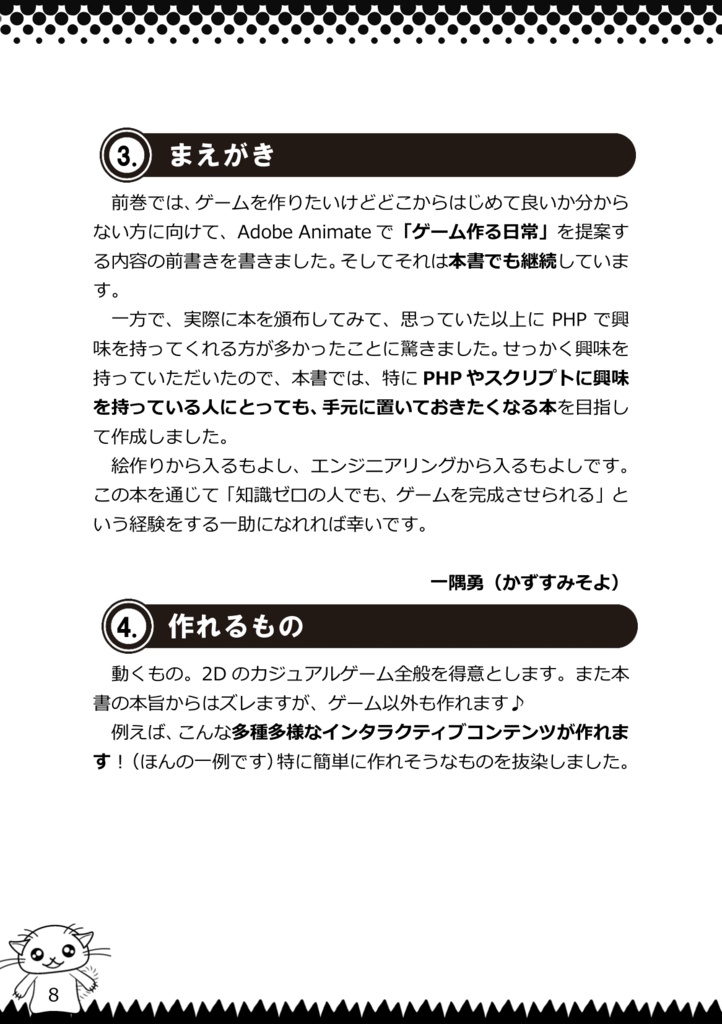 3. まえがき

前巻では、ゲームを作りたいけどどこからはじめて良いか分からない方に向けて、Adobe Animate で「ゲーム作る日常」を提案する内容の前書きを書きました。そしてそれは本書でも継続しています。

一方で、実際に本を頒布してみて、思っていた以上に PHP で興味を持ってくれる方が多かったことに驚きました。せっかく興味を持っていただいたので、本書では、特に PHP やスクリプトに興味を持っている人にとっても、手元に置いておきたくなる本を目指して作成しました。

絵作りから入るもよし、エンジニアリングから入るもよしです。この本を通じて「知識ゼロの人でも、ゲームを完成させられる」という経験をする一助になれれば幸いです。

一隅勇（かずすみそよ）

4. 作れるもの

動くもの。2D のカジュアルゲーム全般を得意とします。また本書の本旨からはズレますが、ゲーム以外も作れます♪

例えば、こんな多種多様なインタラクティブコンテンツが作れます！（ほんの一例です）特に簡単に作れそうなものを抜粋しました。

8